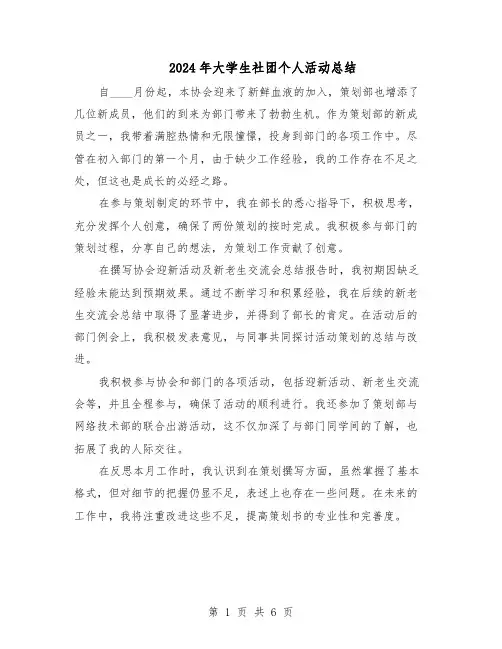 2024年大学生社团个人活动总结

自____月份起，本协会迎来了新鲜血液的加入，策划部也增添了几位新成员，他们的到来为部门带来了勃勃生机。作为策划部的新成员之一，我带着满腔热情和无限憧憬，投身到部门的各项工作中。尽管在初入部门的第一个月，由于缺少工作经验，我的工作存在不足之处，但这也是成长的必经之路。

在参与策划制定的环节中，我在部长的悉心指导下，积极思考，充分发挥个人创意，确保了两份策划的按时完成。我积极参与部门的策划过程，分享自己的想法，为策划工作贡献了创意。

在撰写协会迎新活动及新老生交流会总结报告时，我初期因缺乏经验未能达到预期效果。通过不断学习和积累经验，我在后续的新老生交流会总结中取得了显著进步，并得到了部长的肯定。在活动后的部门例会上，我积极发表意见，与同事共同探讨活动策划的总结与改进。

我积极参与协会和部门的各项活动，包括迎新活动、新老生交流会等，并且全程参与，确保了活动的顺利进行。我还参加了策划部与网络技术部的联合出游活动，这不仅加深了与部门同学间的了解，也拓展了我的人际交往。

在反思本月工作时，我认识到在策划撰写方面，虽然掌握了基本格式，但对细节的把握仍显不足，表述上也存在一些问题。在未来的工作中，我将注重改进这些不足，提高策划书的专业性和完善度。

第 1 页 共 6 页